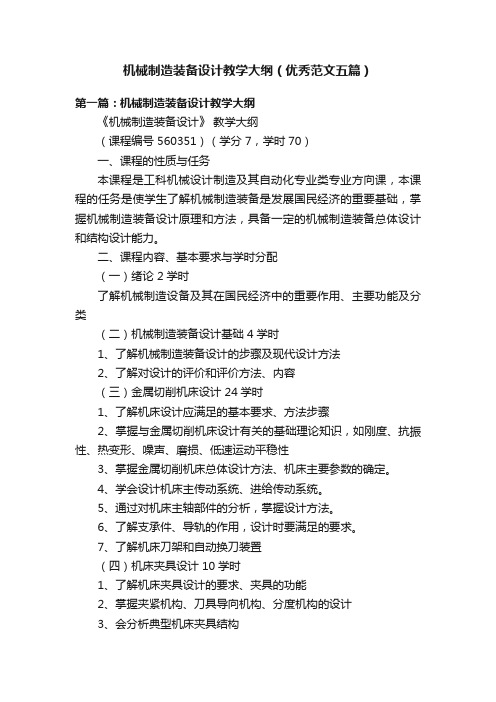 机械制造装备设计教学大纲（优秀范文五篇）

第一篇：机械制造装备设计教学大纲

《机械制造装备设计》 教学大纲

（课程编号 560351）（学分 7，学时 70）

一、课程的性质与任务

本课程是工科机械设计制造及其自动化专业类专业方向课，本课程的任务是使学生了解机械制造装备是发展国民经济的重要基础，掌握机械制造装备设计原理和方法，具备一定的机械制造装备总体设计和结构设计能力。

二、课程内容、基本要求与学时分配

（一）绪论 2 学时

了解机械制造设备及其在国民经济中的重要作用、主要功能及分类

（二）机械制造装备设计基础 4 学时

1、了解机械制造装备设计的步骤及现代设计方法

2、了解对设计的评价和评价方法、内容

（三）金属切削机床设计 24 学时

1、了解机床设计应满足的基本要求、方法步骤

2、掌握与金属切削机床设计有关的基础理论知识，如刚度、抗振性、热变形、噪声、磨损、低速运动平稳性

3、掌握金属切削机床总体设计方法、机床主要参数的确定。

4、学会设计机床主传动系统、进给传动系统。

5、通过对机床主轴部件的分析，掌握设计方法。

6、了解支承件、导轨的作用，设计时要满足的要求。

7、了解机床刀架和自动换刀装置

（四）机床夹具设计 10 学时

1、了解机床夹具设计的要求、夹具的功能

2、掌握夹紧机构、刀具导向机构、分度机构的设计

3、会分析典型机床夹具结构